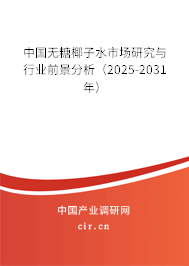 中国无糖椰子水市场研究与行业前景分析（2025-2031年）

中国产业调研网
cir.cn